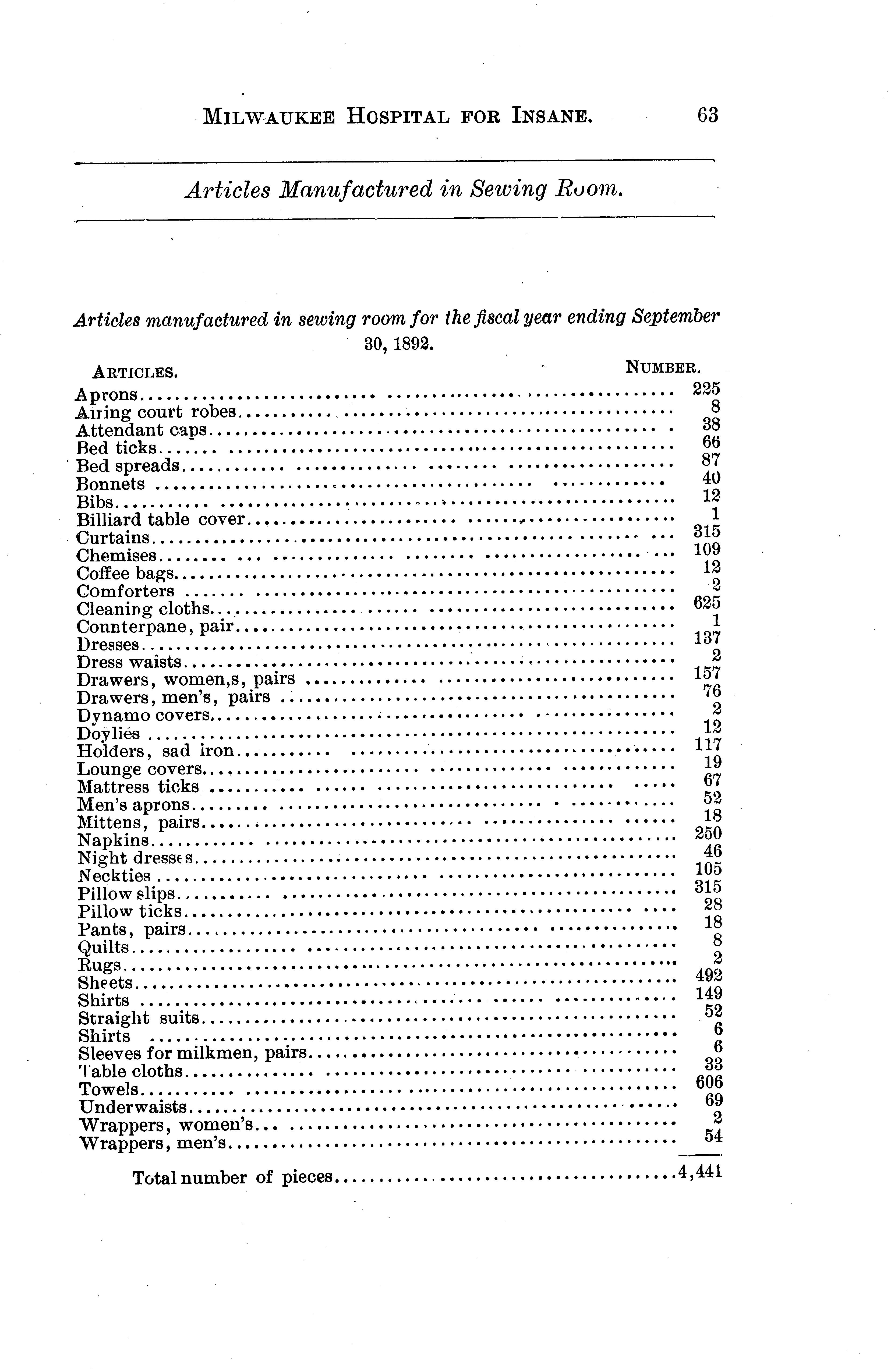 MILWAUKEE HOSPITAL FOR INSANE. 63

Articles Manufactured in Sewing Room.

Articles manufactured in sewing room for the fiscal year ending September 30, 1892.

| ARTICLES. | NUMBER. |
|---|---|
| Aprons | 225 |
| Airing court robes | 8 |
| Attendant caps | 38 |
| Bed ticks | 66 |
| Bed spreads | 87 |
| Bonnets | 40 |
| Bibs | 12 |
| Billiard table cover | 1 |
| Curtains | 315 |
| Chemises | 109 |
| Coffee bags | 12 |
| Comforters | 2 |
| Cleaning cloths | 625 |
| Connterpane, pair | 1 |
| Dresses | 137 |
| Dress waists | 2 |
| Drawers, women,s, pairs | 157 |
| Drawers, men's, pairs | 76 |
| Dynamo covers | 2 |
| Doylies | 12 |
| Holders, sad iron | 117 |
| Lounge covers | 19 |
| Mattress ticks | 67 |
| Men's aprons | 52 |
| Mittens, pairs | 18 |
| Napkins | 250 |
| Night dresses | 46 |
| Neckties | 105 |
| Pillow slips | 315 |
| Pillow ticks | 28 |
| Pants, pairs | 18 |
| Quilts | 8 |
| Rugs | 2 |
| Sheets | 492 |
| Shirts | 149 |
| Straight suits | 52 |
| Shirts | 6 |
| Sleeves for milkmen, pairs | 6 |
| Table cloths | 33 |
| Towels | 606 |
| Underwaists | 69 |
| Wrappers, women's | 2 |
| Wrappers, men's | 54 |
| Total number of pieces | 4,441 |